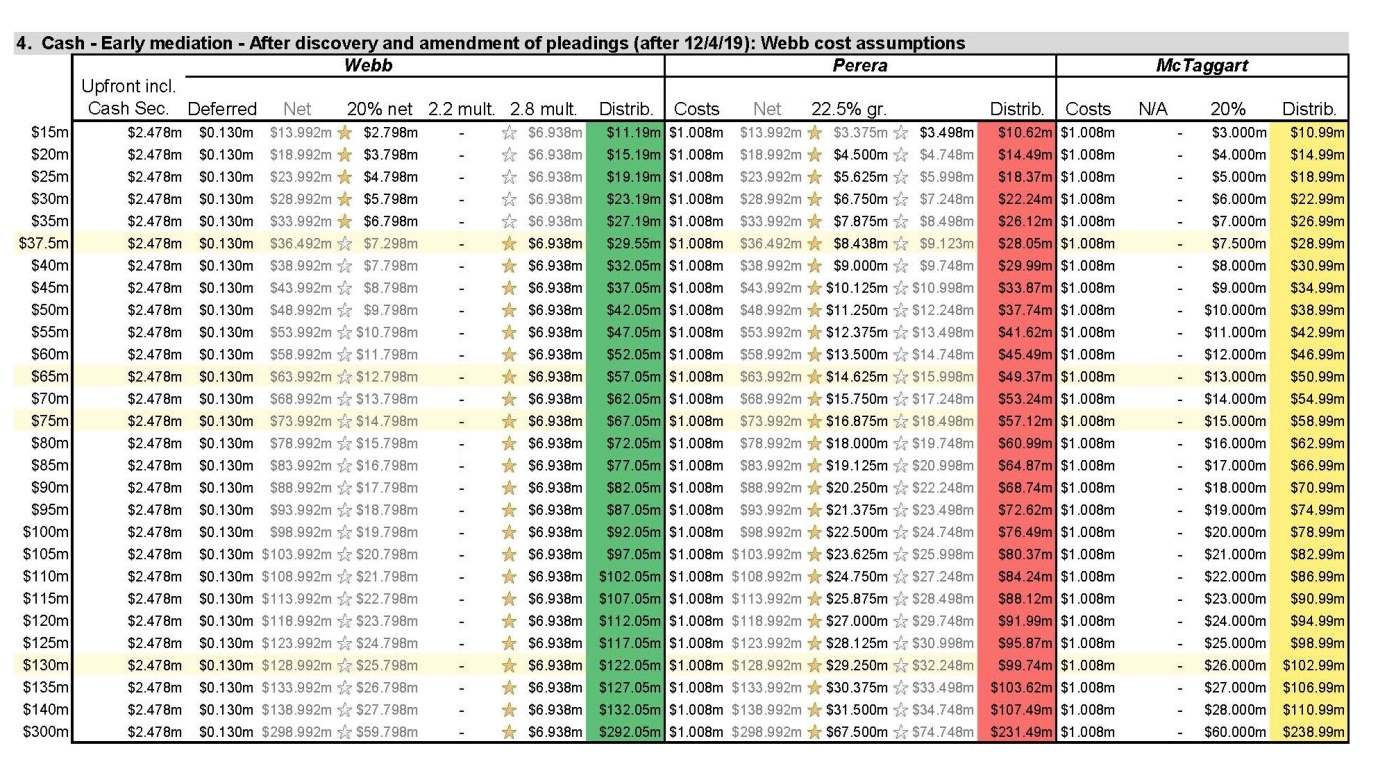 4. Cash - Early mediation - After discovery and amendment of pleadings (after 12/4/19): Webb cost assumptions

| | Webb | | | | | | | Perera | | | | | McTaggart | | | |
|---|---|---|---|---|---|---|---|---|---|---|---|---|---|---|---|---|
| | Upfront incl. Cash Sec. | Deferred | Net | 20% net | 2.2 mult. | 2.8 mult. | Distrib. | Costs | Net | 22.5% gr. | | Distrib. | Costs | N/A | 20% | Distrib. |
| $15m | $2.478m | $0.130m | $13.992m | $2.798m | - | $6.938m | $11.19m | $1.008m | $13.992m | $3.375m | $3.498m | $10.62m | $1.008m | - | $3.000m | $10.99m |
| $20m | $2.478m | $0.130m | $18.992m | $3.798m | - | $6.938m | $15.19m | $1.008m | $18.992m | $4.500m | $4.748m | $14.49m | $1.008m | - | $4.000m | $14.99m |
| $25m | $2.478m | $0.130m | $23.992m | $4.798m | - | $6.938m | $19.19m | $1.008m | $23.992m | $5.625m | $5.998m | $18.37m | $1.008m | - | $5.000m | $18.99m |
| $30m | $2.478m | $0.130m | $28.992m | $5.798m | - | $6.938m | $23.19m | $1.008m | $28.992m | $6.750m | $7.248m | $22.24m | $1.008m | - | $6.000m | $22.99m |
| $35m | $2.478m | $0.130m | $33.992m | $6.798m | - | $6.938m | $27.19m | $1.008m | $33.992m | $7.875m | $8.498m | $26.12m | $1.008m | - | $7.000m | $26.99m |
| $37.5m | $2.478m | $0.130m | $36.492m | $7.298m | - | $6.938m | $29.55m | $1.008m | $36.492m | $8.438m | $9.123m | $28.05m | $1.008m | - | $7.500m | $28.99m |
| $40m | $2.478m | $0.130m | $38.992m | $7.798m | - | $6.938m | $32.05m | $1.008m | $38.992m | $9.000m | $9.748m | $29.99m | $1.008m | - | $8.000m | $30.99m |
| $45m | $2.478m | $0.130m | $43.992m | $8.798m | - | $6.938m | $37.05m | $1.008m | $43.992m | $10.125m | $10.998m | $33.87m | $1.008m | - | $9.000m | $34.99m |
| $50m | $2.478m | $0.130m | $48.992m | $9.798m | - | $6.938m | $42.05m | $1.008m | $48.992m | $11.250m | $12.248m | $37.74m | $1.008m | - | $10.000m | $38.99m |
| $55m | $2.478m | $0.130m | $53.992m | $10.798m | - | $6.938m | $47.05m | $1.008m | $53.992m | $12.375m | $13.498m | $41.62m | $1.008m | - | $11.000m | $42.99m |
| $60m | $2.478m | $0.130m | $58.992m | $11.798m | - | $6.938m | $52.05m | $1.008m | $58.992m | $13.500m | $14.748m | $45.49m | $1.008m | - | $12.000m | $46.99m |
| $65m | $2.478m | $0.130m | $63.992m | $12.798m | - | $6.938m | $57.05m | $1.008m | $63.992m | $14.625m | $15.998m | $49.37m | $1.008m | - | $13.000m | $50.99m |
| $70m | $2.478m | $0.130m | $68.992m | $13.798m | - | $6.938m | $62.05m | $1.008m | $68.992m | $15.750m | $17.248m | $53.24m | $1.008m | - | $14.000m | $54.99m |
| $75m | $2.478m | $0.130m | $73.992m | $14.798m | - | $6.938m | $67.05m | $1.008m | $73.992m | $16.875m | $18.498m | $57.12m | $1.008m | - | $15.000m | $58.99m |
| $80m | $2.478m | $0.130m | $78.992m | $15.798m | - | $6.938m | $72.05m | $1.008m | $78.992m | $18.000m | $19.748m | $60.99m | $1.008m | - | $16.000m | $62.99m |
| $85m | $2.478m | $0.130m | $83.992m | $16.798m | - | $6.938m | $77.05m | $1.008m | $83.992m | $19.125m | $20.998m | $64.87m | $1.008m | - | $17.000m | $66.99m |
| $90m | $2.478m | $0.130m | $88.992m | $17.798m | - | $6.938m | $82.05m | $1.008m | $88.992m | $20.250m | $22.248m | $68.74m | $1.008m | - | $18.000m | $70.99m |
| $95m | $2.478m | $0.130m | $93.992m | $18.798m | - | $6.938m | $87.05m | $1.008m | $93.992m | $21.375m | $23.498m | $72.62m | $1.008m | - | $19.000m | $74.99m |
| $100m | $2.478m | $0.130m | $98.992m | $19.798m | - | $6.938m | $92.05m | $1.008m | $98.992m | $22.500m | $24.748m | $76.49m | $1.008m | - | $20.000m | $78.99m |
| $105m | $2.478m | $0.130m | $103.992m | $20.798m | - | $6.938m | $97.05m | $1.008m | $103.992m | $23.625m | $25.998m | $80.37m | $1.008m | - | $21.000m | $82.99m |
| $110m | $2.478m | $0.130m | $108.992m | $21.798m | - | $6.938m | $102.05m | $1.008m | $108.992m | $24.750m | $27.248m | $84.24m | $1.008m | - | $22.000m | $86.99m |
| $115m | $2.478m | $0.130m | $113.992m | $22.798m | - | $6.938m | $107.05m | $1.008m | $113.992m | $25.875m | $28.498m | $88.12m | $1.008m | - | $23.000m | $90.99m |
| $120m | $2.478m | $0.130m | $118.992m | $23.798m | - | $6.938m | $112.05m | $1.008m | $118.992m | $27.000m | $29.748m | $91.99m | $1.008m | - | $24.000m | $94.99m |
| $125m | $2.478m | $0.130m | $123.992m | $24.798m | - | $6.938m | $117.05m | $1.008m | $123.992m | $28.125m | $30.998m | $95.87m | $1.008m | - | $25.000m | $98.99m |
| $130m | $2.478m | $0.130m | $128.992m | $25.798m | - | $6.938m | $122.05m | $1.008m | $128.992m | $29.250m | $32.248m | $99.74m | $1.008m | - | $26.000m | $102.99m |
| $135m | $2.478m | $0.130m | $133.992m | $26.798m | - | $6.938m | $127.05m | $1.008m | $133.992m | $30.375m | $33.498m | $103.62m | $1.008m | - | $27.000m | $106.99m |
| $140m | $2.478m | $0.130m | $138.992m | $27.798m | - | $6.938m | $132.05m | $1.008m | $138.992m | $31.500m | $34.748m | $107.49m | $1.008m | - | $28.000m | $110.99m |
| $300m | $2.478m | $0.130m | $298.992m | $59.798m | - | $6.938m | $292.05m | $1.008m | $298.992m | $67.500m | $74.748m | $231.49m | $1.008m | - | $60.000m | $238.99m |